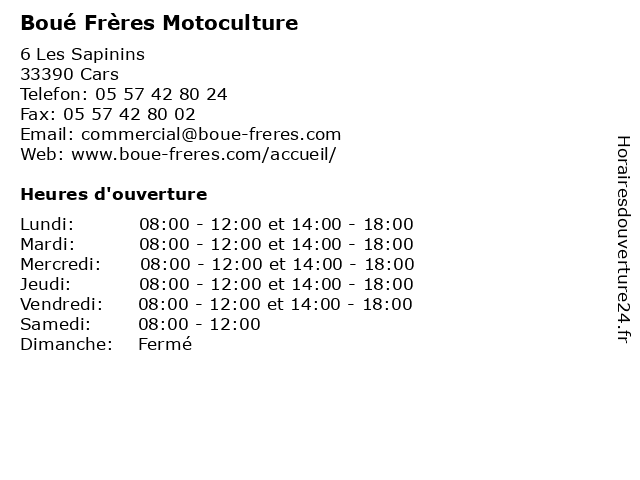 Boué Frères Motoculture

6 Les Sapinins
33390 Cars
Telefon: 05 57 42 80 24
Fax: 05 57 42 80 02
Email: commercial@boue-freres.com
Web: www.boue-freres.com/accueil/

Heures d'ouverture

| | |
|---|---|
| Lundi: | 08:00 - 12:00 et 14:00 - 18:00 |
| Mardi: | 08:00 - 12:00 et 14:00 - 18:00 |
| Mercredi: | 08:00 - 12:00 et 14:00 - 18:00 |
| Jeudi: | 08:00 - 12:00 et 14:00 - 18:00 |
| Vendredi: | 08:00 - 12:00 et 14:00 - 18:00 |
| Samedi: | 08:00 - 12:00 |
| Dimanche: | Fermé |

Horairesdouverture24.fr